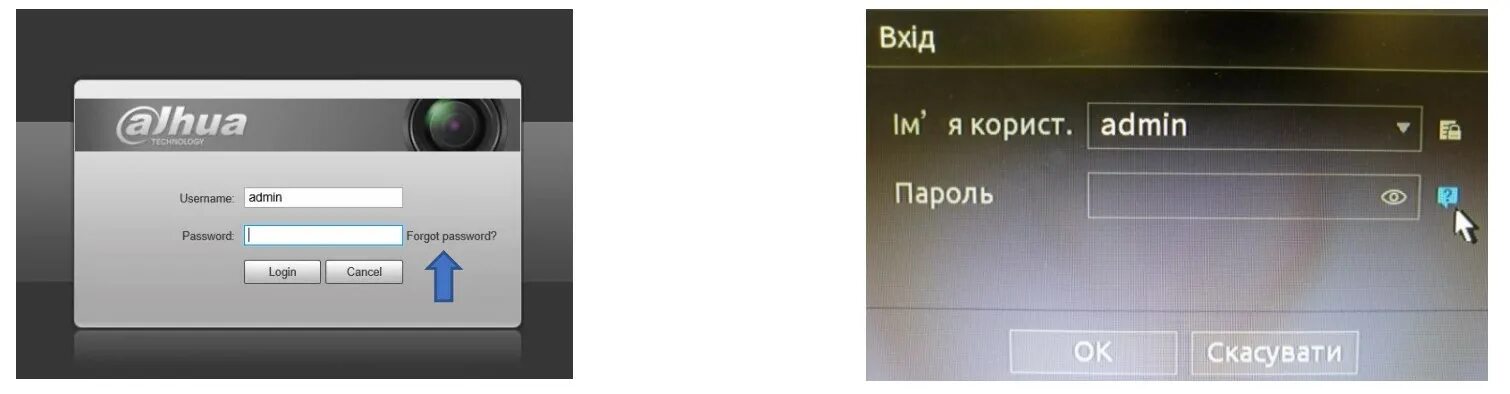 alhua
TECHNOLOGY

Username: admin

Password:

Forgot password?

Login Cancel

Вхід

Ім' я корист. admin

Пароль

OK Скасувати